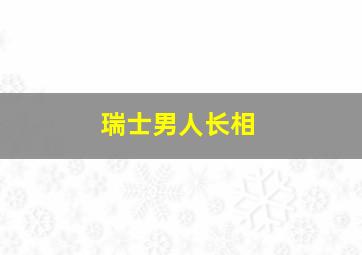 瑞士男人长相